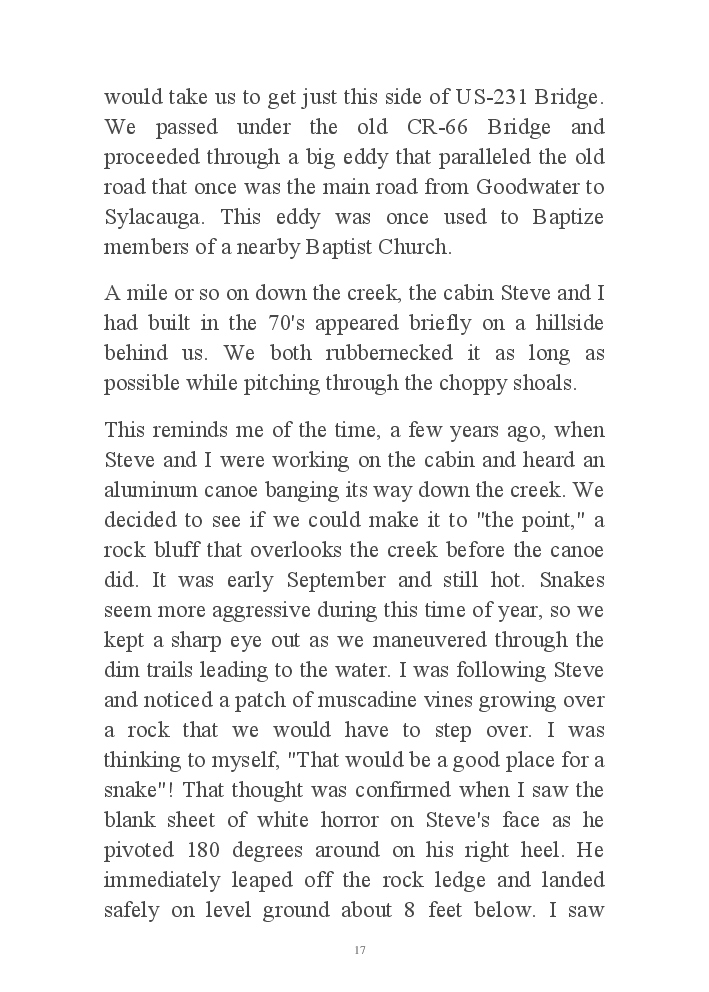 would take us to get just this side of US-231 Bridge. We passed under the old CR-66 Bridge and proceeded through a big eddy that paralleled the old road that once was the main road from Goodwater to Sylacauga. This eddy was once used to Baptize members of a nearby Baptist Church.

A mile or so on down the creek, the cabin Steve and I had built in the 70's appeared briefly on a hillside behind us. We both rubbernecked it as long as possible while pitching through the choppy shoals.

This reminds me of the time, a few years ago, when Steve and I were working on the cabin and heard an aluminum canoe banging its way down the creek. We decided to see if we could make it to "the point," a rock bluff that overlooks the creek before the canoe did. It was early September and still hot. Snakes seem more aggressive during this time of year, so we kept a sharp eye out as we maneuvered through the dim trails leading to the water. I was following Steve and noticed a patch of muscadine vines growing over a rock that we would have to step over. I was thinking to myself, "That would be a good place for a snake"! That thought was confirmed when I saw the blank sheet of white horror on Steve's face as he pivoted 180 degrees around on his right heel. He immediately leaped off the rock ledge and landed safely on level ground about 8 feet below. I saw

17